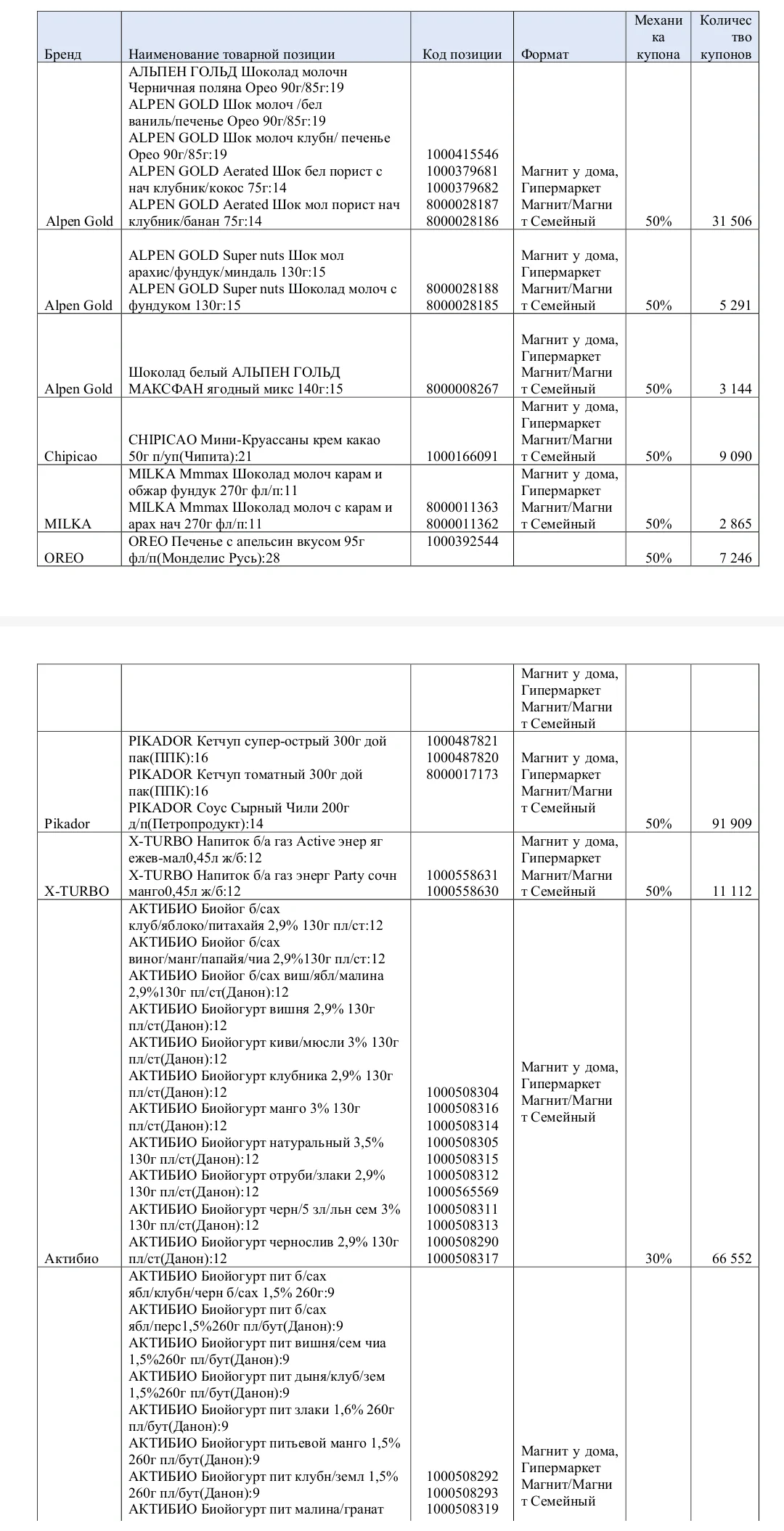 | Бренд | Наименование товарной позиции | Код позиции | Формат | Механика купона | Количество купонов |
|---|---|---|---|---|---|
| Alpen Gold | АЛЬПЕН ГОЛЬД Шоколад молочн Черничная поляна Орео 90г/85г:19 ALPEN GOLD Шок молоч /бел ваниль/печенье Орео 90г/85г:19 ALPEN GOLD Шок молоч клубн/ печенье Орео 90г/85г:19 ALPEN GOLD Aerated Шок бел порист с нач клубник/кокос 75г:14 ALPEN GOLD Aerated Шок мол порист нач клубник/банан 75г:14 | 1000415546 1000379681 1000379682 8000028187 8000028186 | Магнит у дома, Гипермаркет Магнит/Магнит Семейный | 50% | 31 506 |
| Alpen Gold | ALPEN GOLD Super nuts Шок мол арахис/фундук/миндаль 130г:15 ALPEN GOLD Super nuts Шоколад молоч с фундуком 130г:15 | 8000028188 8000028185 | Магнит у дома, Гипермаркет Магнит/Магнит Семейный | 50% | 5 291 |
| Alpen Gold | Шоколад белый АЛЬПЕН ГОЛЬД МАКСФАН ягодный микс 140г:15 | 8000008267 | Магнит у дома, Гипермаркет Магнит/Магнит Семейный | 50% | 3 144 |
| Chipicao | CHIPICAO Мини-Круассаны крем какао 50г п/уп(Чипита):21 | 1000166091 | Магнит у дома, Гипермаркет Магнит/Магнит Семейный | 50% | 9 090 |
| MILKA | MILKA Mmmax Шоколад молоч карам и обжар фундук 270г фл/п:11 MILKA Mmmax Шоколад молоч с карам и арах нач 270г фл/п:11 | 8000011363 8000011362 | Магнит у дома, Гипермаркет Магнит/Магнит Семейный | 50% | 2 865 |
| OREO | OREO Печенье с апельсин вкусом 95г фл/п(Монделис Русь):28 | 1000392544 | | 50% | 7 246 |

| | | | | | |
|---|---|---|---|---|---|
| | | | Магнит у дома, Гипермаркет Магнит/Магнит Семейный | | |
| Pikador | PIKADOR Кетчуп супер-острый 300г дой пак(ППК):16 PIKADOR Кетчуп томатный 300г дой пак(ППК):16 PIKADOR Соус Сырный Чили 200г д/п(Петропродукт):14 | 1000487821 1000487820 8000017173 | Магнит у дома, Гипермаркет Магнит/Магнит Семейный | 50% | 91 909 |
| X-TURBO | X-TURBO Напиток б/а газ Active энер яг ежев-мал0,45л ж/б:12 X-TURBO Напиток б/а газ энерг Party сочн манго0,45л ж/б:12 | 1000558631 1000558630 | Магнит у дома, Гипермаркет Магнит/Магнит Семейный | 50% | 11 112 |
| Актибио | АКТИБИО Биойог б/сах клуб/яблоко/питахайя 2,9% 130г пл/ст:12 АКТИБИО Биойог б/сах виног/манг/папайя/чиа 2,9%130г пл/ст:12 АКТИБИО Биойог б/сах виш/ябл/малина 2,9%130г пл/ст(Данон):12 АКТИБИО Биойогурт вишня 2,9% 130г пл/ст(Данон):12 АКТИБИО Биойогурт киви/мюсли 3% 130г пл/ст(Данон):12 АКТИБИО Биойогурт клубника 2,9% 130г пл/ст(Данон):12 АКТИБИО Биойогурт манго 3% 130г пл/ст(Данон):12 АКТИБИО Биойогурт натуральный 3,5% 130г пл/ст(Данон):12 АКТИБИО Биойогурт отруби/злаки 2,9% 130г пл/ст(Данон):12 АКТИБИО Биойогурт черн/5 зл/льн сем 3% 130г пл/ст(Данон):12 АКТИБИО Биойогурт чернослив 2,9% 130г пл/ст(Данон):12 | 1000508304 1000508316 1000508314 1000508305 1000508315 1000508312 1000565569 1000508311 1000508313 1000508290 1000508317 | Магнит у дома, Гипермаркет Магнит/Магнит Семейный | 30% | 66 552 |
| | АКТИБИО Биойогурт пит б/сах ябл/клубн/черн б/сах 1,5% 260г:9 АКТИБИО Биойогурт пит б/сах ябл/перс1,5%260г пл/бут(Данон):9 АКТИБИО Биойогурт пит вишня/сем чиа 1,5%260г пл/бут(Данон):9 АКТИБИО Биойогурт пит дыня/клуб/зем 1,5%260г пл/бут(Данон):9 АКТИБИО Биойогурт пит злаки 1,6% 260г пл/бут(Данон):9 АКТИБИО Биойогурт питьевой манго 1,5% 260г пл/бут(Данон):9 АКТИБИО Биойогурт пит клубн/земл 1,5% 260г пл/бут(Данон):9 АКТИБИО Биойогурт пит малина/гранат | 1000508292 1000508293 1000508319 | Магнит у дома, Гипермаркет Магнит/Магнит Семейный | | |